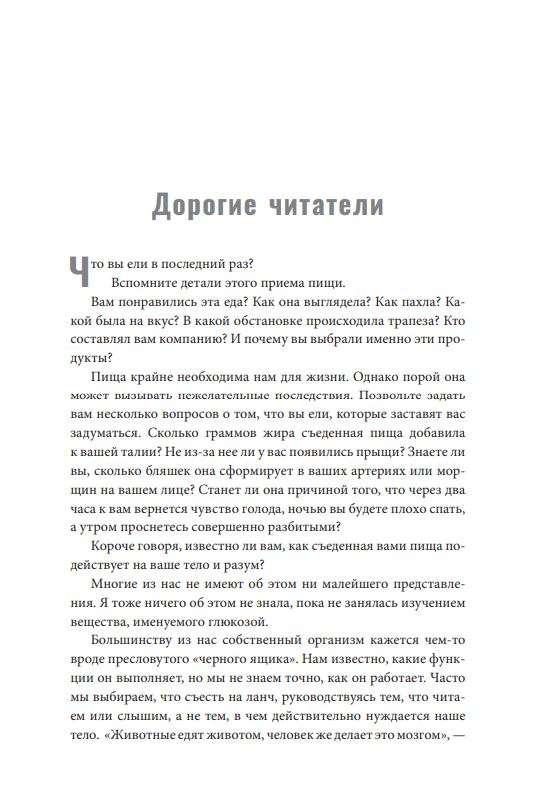 Дорогие читатели

Что вы ели в последний раз?

Вспомните детали этого приема пищи.

Вам понравились эта еда? Как она выглядела? Как пахла? Какой была на вкус? В какой обстановке происходила трапеза? Кто составлял вам компанию? И почему вы выбрали именно эти продукты?

Пища крайне необходима нам для жизни. Однако порой она может вызывать нежелательные последствия. Позвольте задать вам несколько вопросов о том, что вы ели, которые заставят вас задуматься. Сколько граммов жира съеденная пища добавила к вашей талии? Не из-за нее ли у вас появились прыщи? Знаете ли вы, сколько бляшек она сформирует в ваших артериях или морщин на вашем лице? Станет ли она причиной того, что через два часа к вам вернется чувство голода, ночью вы будете плохо спать, а утром проснетесь совершенно разбитыми?

Короче говоря, известно ли вам, как съеденная вами пища подействует на ваше тело и разум?

Многие из нас не имеют об этом ни малейшего представления. Я тоже ничего об этом не знала, пока не занялась изучением вещества, именуемого глюкозой.

Большинству из нас собственный организм кажется чем-то вроде пресловутого «черного ящика». Нам известно, какие функции он выполняет, но мы не знаем точно, как он работает. Часто мы выбираем, что съесть на ланч, руководствуясь тем, что читаем или слышим, а не тем, в чем действительно нуждается наше тело. «Животные едят животом, человек же делает это мозгом», —